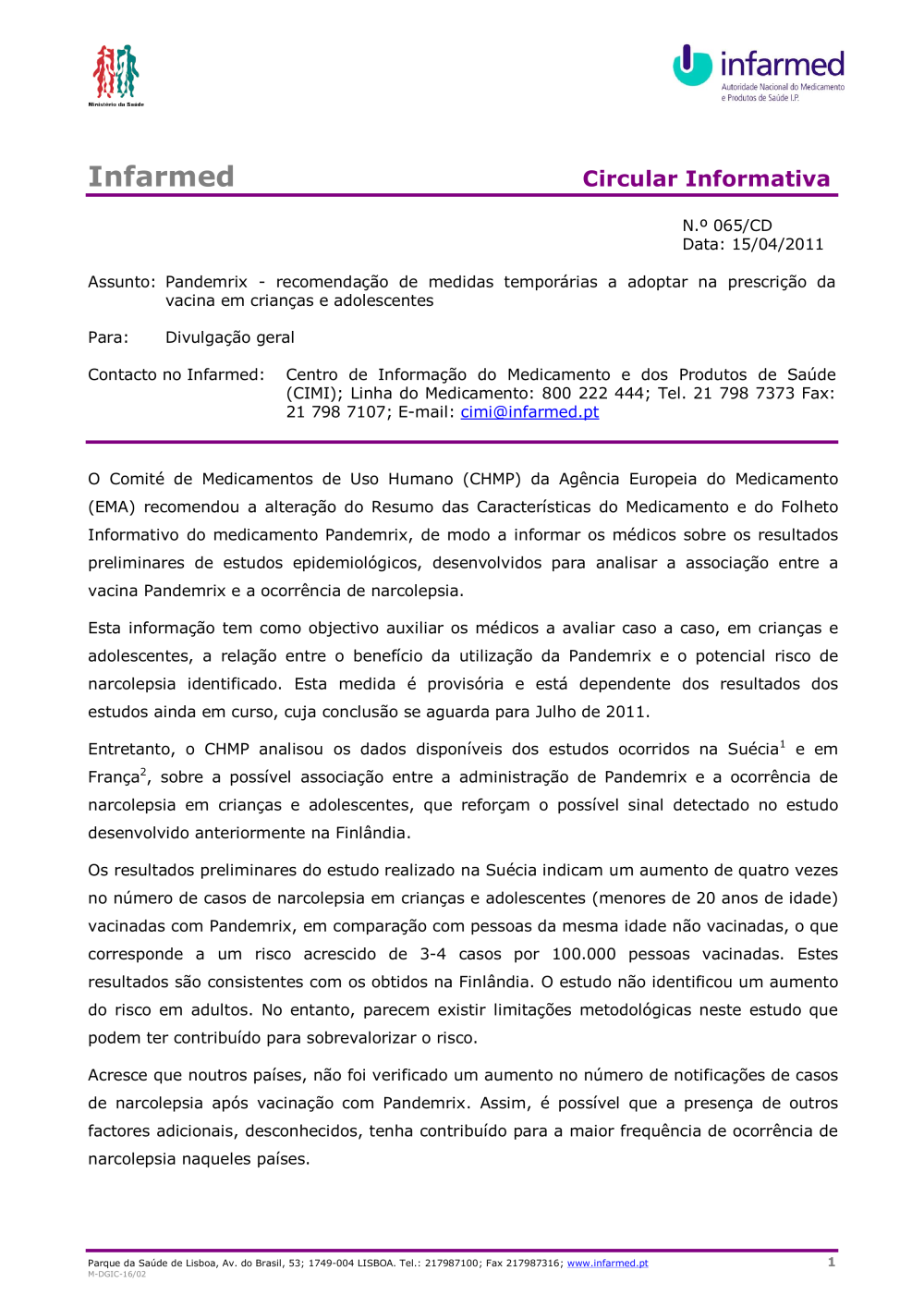 Ministério da Saúde

infarmed
Autoridade Nacional do Medicamento e Produtos de Saúde I.P.

Infarmed

Circular Informativa

N.º 065/CD
Data: 15/04/2011

Assunto: Pandemrix - recomendação de medidas temporárias a adoptar na prescrição da vacina em crianças e adolescentes

Para: Divulgação geral

Contacto no Infarmed: Centro de Informação do Medicamento e dos Produtos de Saúde (CIMI); Linha do Medicamento: 800 222 444; Tel. 21 798 7373 Fax: 21 798 7107; E-mail: cimi@infarmed.pt

O Comité de Medicamentos de Uso Humano (CHMP) da Agência Europeia do Medicamento (EMA) recomendou a alteração do Resumo das Características do Medicamento e do Folheto Informativo do medicamento Pandemrix, de modo a informar os médicos sobre os resultados preliminares de estudos epidemiológicos, desenvolvidos para analisar a associação entre a vacina Pandemrix e a ocorrência de narcolepsia.

Esta informação tem como objectivo auxiliar os médicos a avaliar caso a caso, em crianças e adolescentes, a relação entre o benefício da utilização da Pandemrix e o potencial risco de narcolepsia identificado. Esta medida é provisória e está dependente dos resultados dos estudos ainda em curso, cuja conclusão se aguarda para Julho de 2011.

Entretanto, o CHMP analisou os dados disponíveis dos estudos ocorridos na Suécia$^1$ e em França$^2$, sobre a possível associação entre a administração de Pandemrix e a ocorrência de narcolepsia em crianças e adolescentes, que reforçam o possível sinal detectado no estudo desenvolvido anteriormente na Finlândia.

Os resultados preliminares do estudo realizado na Suécia indicam um aumento de quatro vezes no número de casos de narcolepsia em crianças e adolescentes (menores de 20 anos de idade) vacinadas com Pandemrix, em comparação com pessoas da mesma idade não vacinadas, o que corresponde a um risco acrescido de 3-4 casos por 100.000 pessoas vacinadas. Estes resultados são consistentes com os obtidos na Finlândia. O estudo não identificou um aumento do risco em adultos. No entanto, parecem existir limitações metodológicas neste estudo que podem ter contribuído para sobrevalorizar o risco.

Acresce que noutros países, não foi verificado um aumento no número de notificações de casos de narcolepsia após vacinação com Pandemrix. Assim, é possível que a presença de outros factores adicionais, desconhecidos, tenha contribuído para a maior frequência de ocorrência de narcolepsia naqueles países.

Parque da Saúde de Lisboa, Av. do Brasil, 53; 1749-004 LISBOA. Tel.: 217987100; Fax 217987316; www.infarmed.pt
M-DGIC-16/02
1